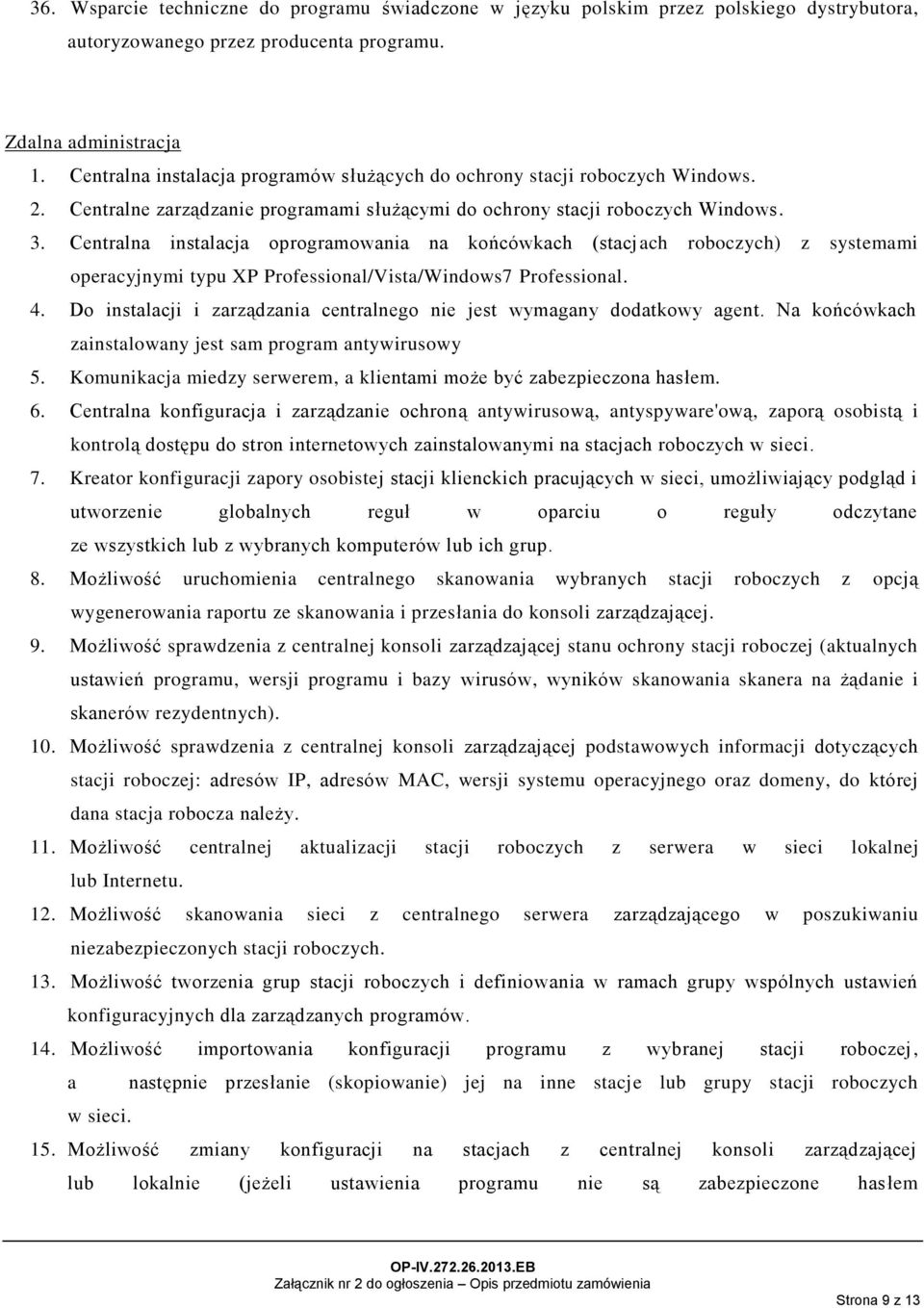 36. Wsparcie techniczne do programu świadczone w języku polskim przez polskiego dystrybutora, autoryzowanego przez producenta programu.

Zdalna administracja
1. Centralna instalacja programów służących do ochrony stacji roboczych Windows.
2. Centralne zarządzanie programami służącymi do ochrony stacji roboczych Windows.
3. Centralna instalacja oprogramowania na końcówkach (stacjach roboczych) z systemami operacyjnymi typu XP Professional/Vista/Windows7 Professional.
4. Do instalacji i zarządzania centralnego nie jest wymagany dodatkowy agent. Na końcówkach zainstalowany jest sam program antywirusowy
5. Komunikacja miedzy serwerem, a klientami może być zabezpieczona hasłem.
6. Centralna konfiguracja i zarządzanie ochroną antywirusową, antyspyware'ową, zaporą osobistą i kontrolą dostępu do stron internetowych zainstalowanymi na stacjach roboczych w sieci.
7. Kreator konfiguracji zapory osobistej stacji klienckich pracujących w sieci, umożliwiający podgląd i utworzenie globalnych reguł w oparciu o reguły odczytane ze wszystkich lub z wybranych komputerów lub ich grup.
8. Możliwość uruchomienia centralnego skanowania wybranych stacji roboczych z opcją wygenerowania raportu ze skanowania i przesłania do konsoli zarządzającej.
9. Możliwość sprawdzenia z centralnej konsoli zarządzającej stanu ochrony stacji roboczej (aktualnych ustawień programu, wersji programu i bazy wirusów, wyników skanowania skanera na żądanie i skanerów rezydentnych).
10. Możliwość sprawdzenia z centralnej konsoli zarządzającej podstawowych informacji dotyczących stacji roboczej: adresów IP, adresów MAC, wersji systemu operacyjnego oraz domeny, do której dana stacja robocza należy.
11. Możliwość centralnej aktualizacji stacji roboczych z serwera w sieci lokalnej lub Internetu.
12. Możliwość skanowania sieci z centralnego serwera zarządzającego w poszukiwaniu niezabezpieczonych stacji roboczych.
13. Możliwość tworzenia grup stacji roboczych i definiowania w ramach grupy wspólnych ustawień konfiguracyjnych dla zarządzanych programów.
14. Możliwość importowania konfiguracji programu z wybranej stacji roboczej, a następnie przesłanie (skopiowanie) jej na inne stacje lub grupy stacji roboczych w sieci.
15. Możliwość zmiany konfiguracji na stacjach z centralnej konsoli zarządzającej lub lokalnie (jeżeli ustawienia programu nie są zabezpieczone hasłem

OP-IV.272.26.2013.EB
Załącznik nr 2 do ogłoszenia – Opis przedmiotu zamówienia
Strona 9 z 13